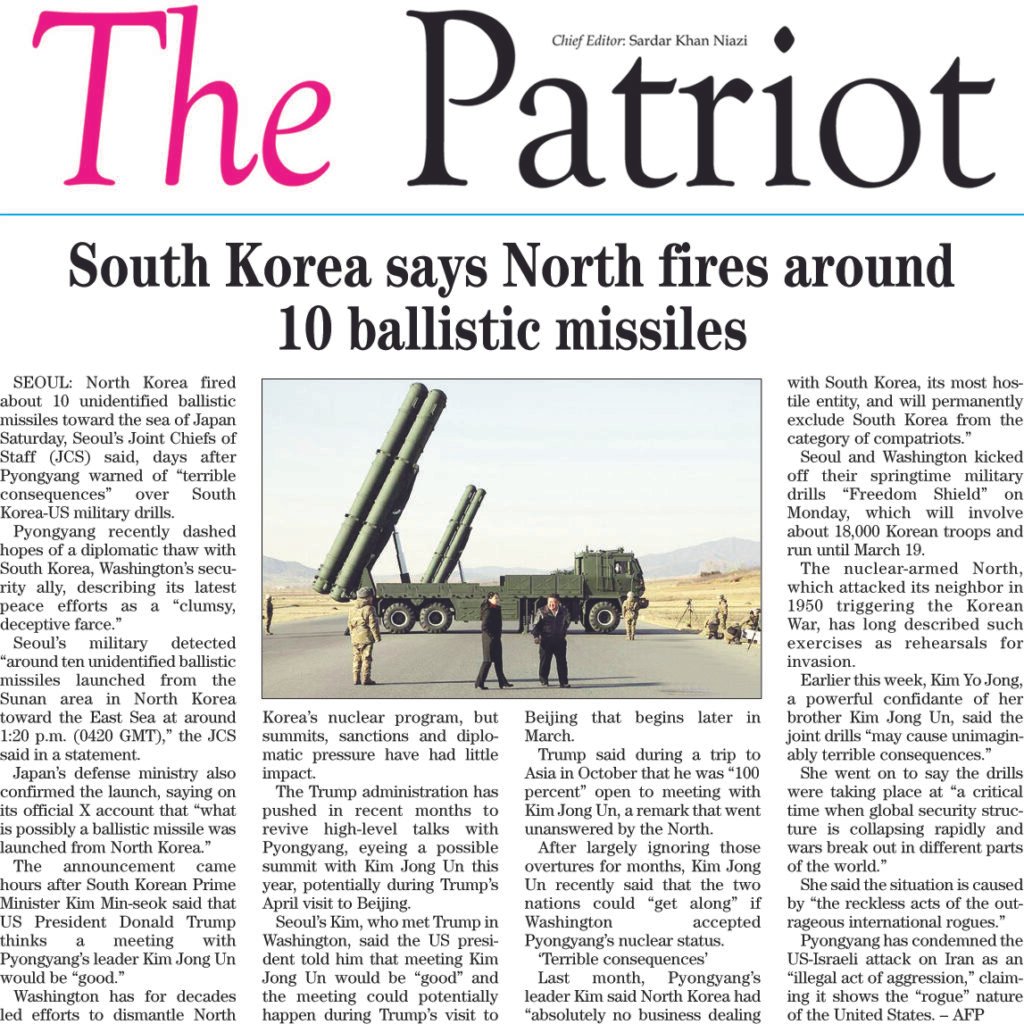 The Patriot

Chief Editor: Sardar Khan Niazi

South Korea says North fires around 10 ballistic missiles

SEOUL: North Korea fired about 10 unidentified ballistic missiles toward the sea of Japan Saturday, Seoul's Joint Chiefs of Staff (JCS) said, days after Pyongyang warned of "terrible consequences" over South Korea-US military drills.

Pyongyang recently dashed hopes of a diplomatic thaw with South Korea, Washington's security ally, describing its latest peace efforts as a "clumsy, deceptive farce."

Seoul's military detected "around ten unidentified ballistic missiles launched from the Sunan area in North Korea toward the East Sea at around 1:20 p.m. (0420 GMT)," the JCS said in a statement.

Japan's defense ministry also confirmed the launch, saying on its official X account that "what is possibly a ballistic missile was launched from North Korea."

The announcement came hours after South Korean Prime Minister Kim Min-seok said that US President Donald Trump thinks a meeting with Pyongyang's leader Kim Jong Un would be "good."

Washington has for decades led efforts to dismantle North Korea's nuclear program, but summits, sanctions and diplomatic pressure have had little impact.

The Trump administration has pushed in recent months to revive high-level talks with Pyongyang, eyeing a possible summit with Kim Jong Un this year, potentially during Trump's April visit to Beijing.

Seoul's Kim, who met Trump in Washington, said the US president told him that meeting Kim Jong Un would be "good" and the meeting could potentially happen during Trump's visit to Beijing that begins later in March.

Trump said during a trip to Asia in October that he was "100 percent" open to meeting with Kim Jong Un, a remark that went unanswered by the North.

After largely ignoring those overtures for months, Kim Jong Un recently said that the two nations could "get along" if Washington accepted Pyongyang's nuclear status.

'Terrible consequences'

Last month, Pyongyang's leader Kim said North Korea had "absolutely no business dealing with South Korea, its most hostile entity, and will permanently exclude South Korea from the category of compatriots."

Seoul and Washington kicked off their springtime military drills "Freedom Shield" on Monday, which will involve about 18,000 Korean troops and run until March 19.

The nuclear-armed North, which attacked its neighbor in 1950 triggering the Korean War, has long described such exercises as rehearsals for invasion.

Earlier this week, Kim Yo Jong, a powerful confidante of her brother Kim Jong Un, said the joint drills "may cause unimaginably terrible consequences."

She went on to say the drills were taking place at "a critical time when global security structure is collapsing rapidly and wars break out in different parts of the world."

She said the situation is caused by "the reckless acts of the outrageous international rogues."

Pyongyang has condemned the US-Israeli attack on Iran as an "illegal act of aggression," claiming it shows the "rogue" nature of the United States. – AFP